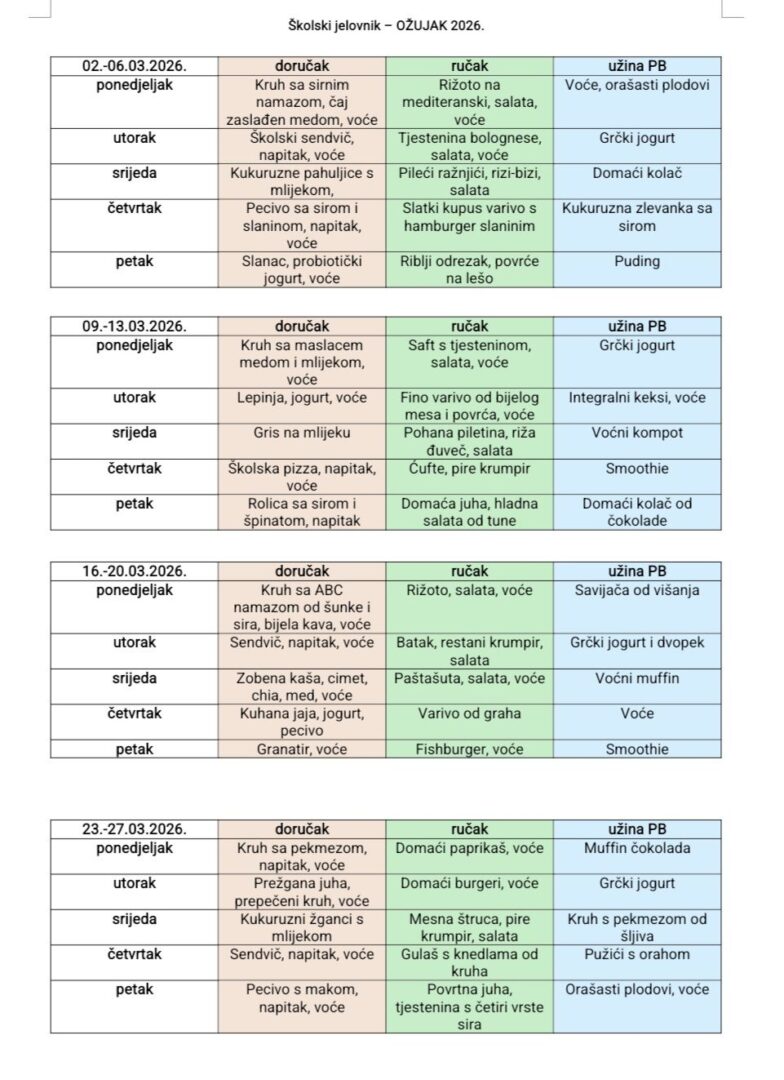 Školski jelovnik – OŽUJAK 2026.

| 02.-06.03.2026. | doručak | ručak | užina PB |
|---|---|---|---|
| ponedjeljak | Kruh sa sirnim namazom, čaj zaslađen medom, voće | Rižoto na mediteranski, salata, voće | Voće, orašasti plodovi |
| utorak | Školski sendvič, napitak, voće | Tjestenina bolognese, salata, voće | Grčki jogurt |
| srijeda | Kukuruzne pahuljice s mlijekom, | Pileći ražnjići, rizi-bizi, salata | Domaći kolač |
| četvrtak | Pecivo sa sirom i slaninom, napitak, voće | Slatki kupus varivo s hamburger slaninim | Kukuruzna zlevanka sa sirom |
| petak | Slanac, probiotički jogurt, voće | Riblji odrezak, povrće na lešo | Puding |

| 09.-13.03.2026. | doručak | ručak | užina PB |
|---|---|---|---|
| ponedjeljak | Kruh sa maslacem medom i mlijekom, voće | Saft s tjesteninom, salata, voće | Grčki jogurt |
| utorak | Lepinja, jogurt, voće | Fino varivo od bijelog mesa i povrća, voće | Integralni keksi, voće |
| srijeda | Gris na mlijeku | Pohana piletina, riža đuveč, salata | Voćni kompot |
| četvrtak | Školska pizza, napitak, voće | Ćufte, pire krumpir | Smoothie |
| petak | Rolica sa sirom i špinatom, napitak | Domaća juha, hladna salata od tune | Domaći kolač od čokolade |

| 16.-20.03.2026. | doručak | ručak | užina PB |
|---|---|---|---|
| ponedjeljak | Kruh sa ABC namazom od šunke i sira, bijela kava, voće | Rižoto, salata, voće | Savijača od višanja |
| utorak | Sendvič, napitak, voće | Batak, restani krumpir, salata | Grčki jogurt i dvopek |
| srijeda | Zobena kaša, cimet, chia, med, voće | Paštašuta, salata, voće | Voćni muffin |
| četvrtak | Kuhana jaja, jogurt, pecivo | Varivo od graha | Voće |
| petak | Granatir, voće | Fishburger, voće | Smoothie |

| 23.-27.03.2026. | doručak | ručak | užina PB |
|---|---|---|---|
| ponedjeljak | Kruh sa pekmezom, napitak, voće | Domaći paprikaš, voće | Muffin čokolada |
| utorak | Prežgana juha, prepečeni kruh, voće | Domaći burgeri, voće | Grčki jogurt |
| srijeda | Kukuruzni žganci s mlijekom | Mesna štruca, pire krumpir, salata | Kruh s pekmezom od šljiva |
| četvrtak | Sendvič, napitak, voće | Gulaš s knedlama od kruha | Pužići s orahom |
| petak | Pecivo s makom, napitak, voće | Povrtna juha, tjestenina s četiri vrste sira | Orašasti plodovi, voće |